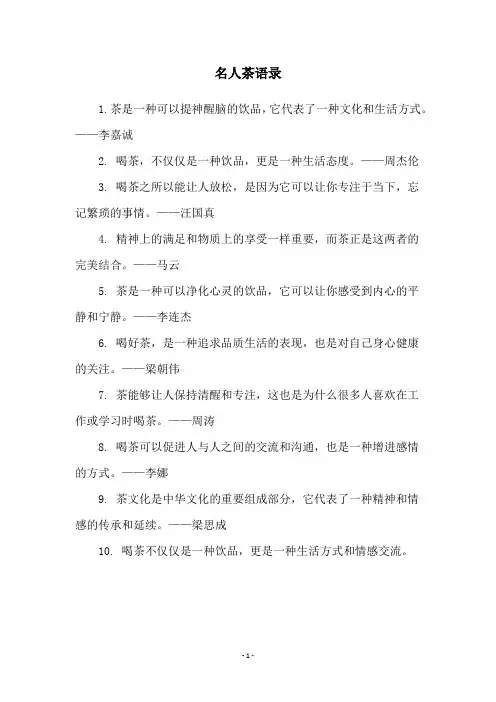 名人茶语录

1. 茶是一种可以提神醒脑的饮品，它代表了一种文化和生活方式。——李嘉诚

2. 喝茶，不仅仅是一种饮品，更是一种生活态度。——周杰伦

3. 喝茶之所以能让人放松，是因为它可以让你专注于当下，忘记繁琐的事情。——汪国真

4. 精神上的满足和物质上的享受一样重要，而茶正是这两者的完美结合。——马云

5. 茶是一种可以净化心灵的饮品，它可以让你感受到内心的平静和宁静。——李连杰

6. 喝好茶，是一种追求品质生活的表现，也是对自己身心健康的关注。——梁朝伟

7. 茶能够让人保持清醒和专注，这也是为什么很多人喜欢在工作或学习时喝茶。——周涛

8. 喝茶可以促进人与人之间的交流和沟通，也是一种增进感情的方式。——李娜

9. 茶文化是中华文化的重要组成部分，它代表了一种精神和情感的传承和延续。——梁思成

10. 喝茶不仅仅是一种饮品，更是一种生活方式和情感交流。

- 1 -